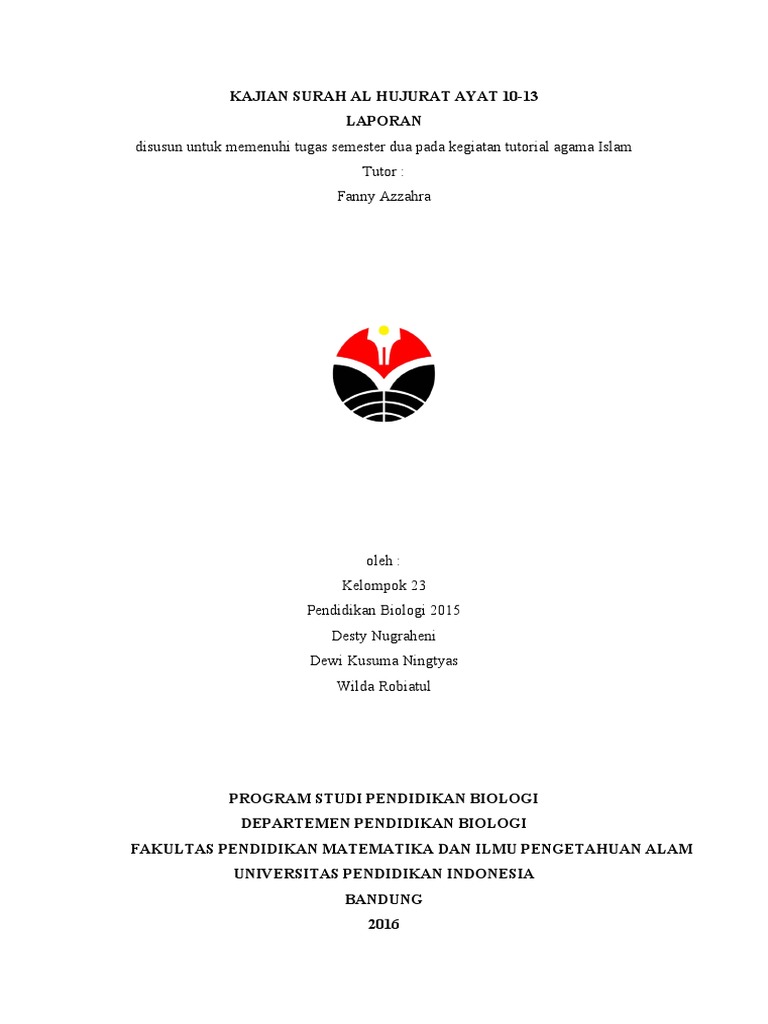 KAJIAN SURAH AL HUJURAT AYAT 10-13
LAPORAN
disusun untuk memenuhi tugas semester dua pada kegiatan tutorial agama Islam
Tutor :
Fanny Azzahra

oleh :
Kelompok 23
Pendidikan Biologi 2015
Desty Nugraheni
Dewi Kusuma Ningtyas
Wilda Robiatul

PROGRAM STUDI PENDIDIKAN BIOLOGI
DEPARTEMEN PENDIDIKAN BIOLOGI
FAKULTAS PENDIDIKAN MATEMATIKA DAN ILMU PENGETAHUAN ALAM
UNIVERSITAS PENDIDIKAN INDONESIA
BANDUNG
2016